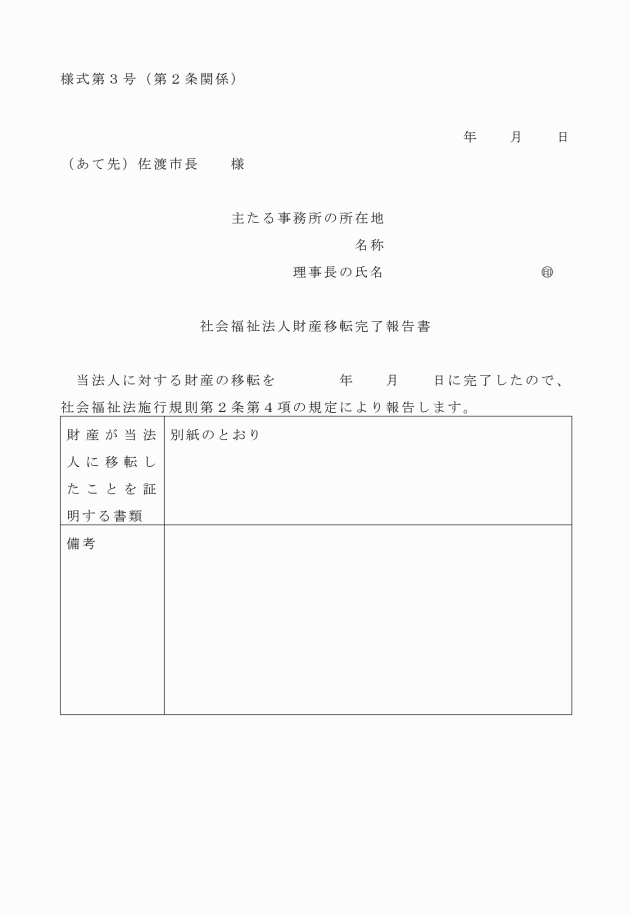 様式第３号（第２条関係）

年　　月　　日

（あて先）佐渡市長　　様

主たる事務所の所在地

名称

理事長の氏名　　　　　　　　㊞

社会福祉法人財産移転完了報告書

当法人に対する財産の移転を　　　年　　月　　日に完了したので、社会福祉法施行規則第２条第４項の規定により報告します。

| 財産が当法人に移転したことを証明する書類 | 別紙のとおり |
|---|---|
| 備考 | |